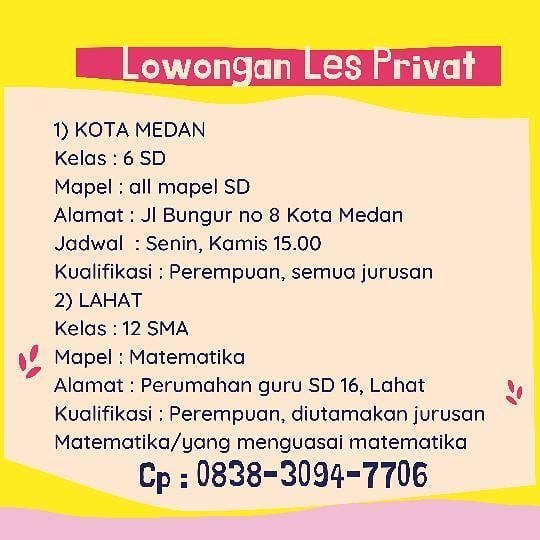 Lowongan Les Privat

1) KOTA MEDAN
Kelas : 6 SD
Mapel : all mapel SD
Alamat : Jl Bungur no 8 Kota Medan
Jadwal : Senin, Kamis 15.00
Kualifikasi : Perempuan, semua jurusan
2) LAHAT
Kelas : 12 SMA
Mapel : Matematika
Alamat : Perumahan guru SD 16, Lahat
Kualifikasi : Perempuan, diutamakan jurusan Matematika/yang menguasai matematika

Cp : 0838-3094-7706